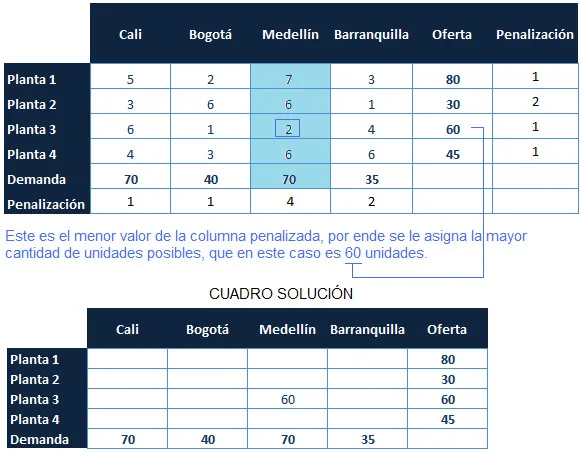 | | Cali | Bogotá | Medellín | Barranquilla | Oferta | Penalización |
|---|---|---|---|---|---|---|
| Planta 1 | 5 | 2 | 7 | 3 | 80 | 1 |
| Planta 2 | 3 | 6 | 6 | 1 | 30 | 2 |
| Planta 3 | 6 | 1 | 2 | 4 | 60 | 1 |
| Planta 4 | 4 | 3 | 6 | 6 | 45 | 1 |
| Demanda | 70 | 40 | 70 | 35 | | |
| Penalización | 1 | 1 | 4 | 2 | | |

Este es el menor valor de la columna penalizada, por ende se le asigna la mayor cantidad de unidades posibles, que en este caso es 60 unidades.

CUADRO SOLUCIÓN

| | Cali | Bogotá | Medellín | Barranquilla | Oferta |
|---|---|---|---|---|---|
| Planta 1 | | | | | 80 |
| Planta 2 | | | | | 30 |
| Planta 3 | | | 60 | | 60 |
| Planta 4 | | | | | 45 |
| Demanda | 70 | 40 | 70 | 35 | |